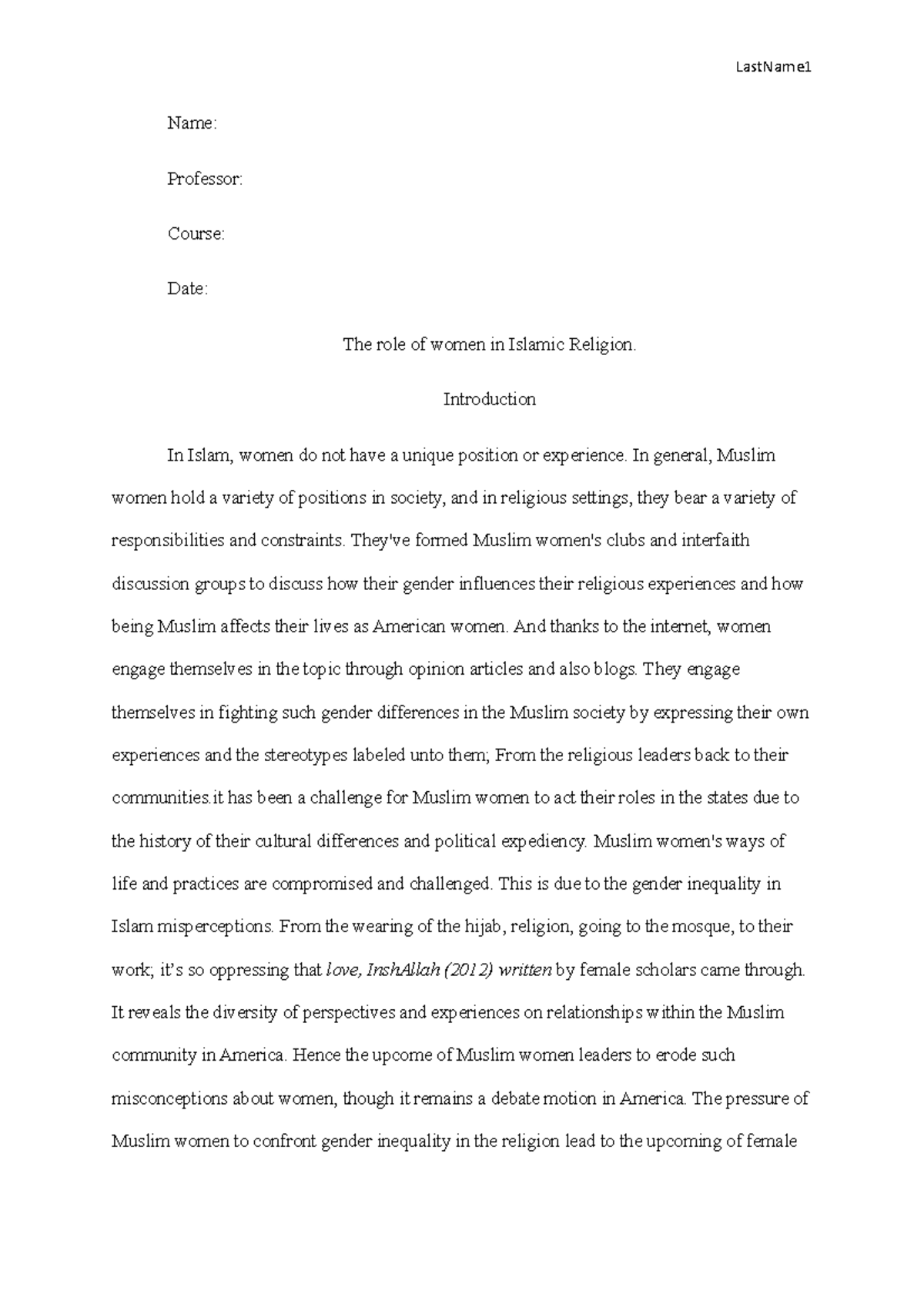 LastName1

Name:

Professor:

Course:

Date:

The role of women in Islamic Religion.

Introduction

In Islam, women do not have a unique position or experience. In general, Muslim women hold a variety of positions in society, and in religious settings, they bear a variety of responsibilities and constraints. They've formed Muslim women's clubs and interfaith discussion groups to discuss how their gender influences their religious experiences and how being Muslim affects their lives as American women. And thanks to the internet, women engage themselves in the topic through opinion articles and also blogs. They engage themselves in fighting such gender differences in the Muslim society by expressing their own experiences and the stereotypes labeled unto them; From the religious leaders back to their communities.it has been a challenge for Muslim women to act their roles in the states due to the history of their cultural differences and political expediency. Muslim women's ways of life and practices are compromised and challenged. This is due to the gender inequality in Islam misperceptions. From the wearing of the hijab, religion, going to the mosque, to their work; it's so oppressing that love, InshAllah (2012) written by female scholars came through. It reveals the diversity of perspectives and experiences on relationships within the Muslim community in America. Hence the upcome of Muslim women leaders to erode such misconceptions about women, though it remains a debate motion in America. The pressure of Muslim women to confront gender inequality in the religion lead to the upcoming of female